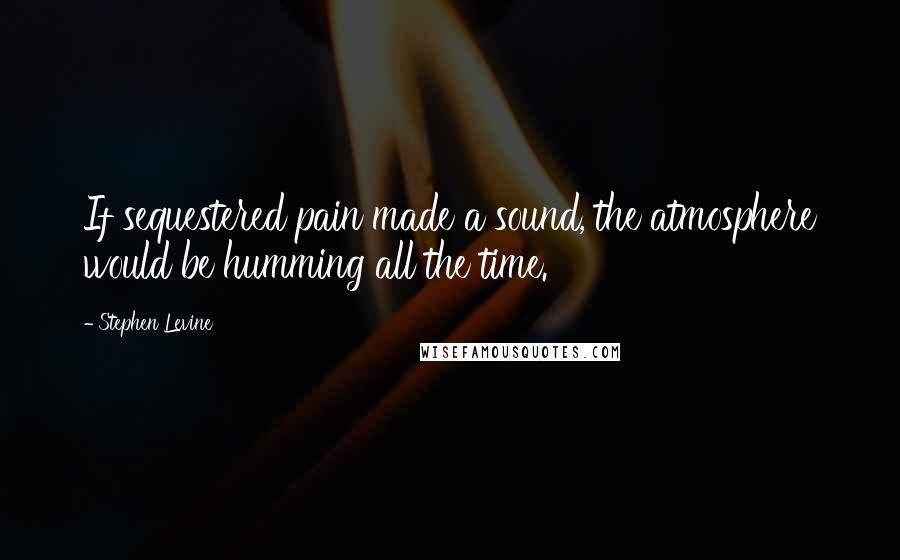 If sequestered pain made a sound, the atmosphere would be humming all the time.

- Stephen Levine

WISEFAMOUSQUOTES.COM